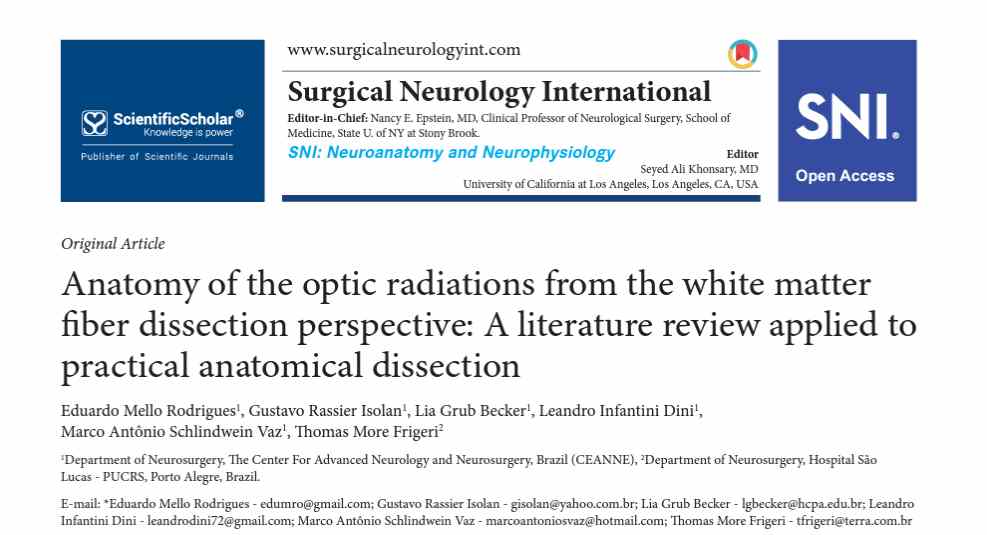 ScientificScholar®
Knowledge is power
Publisher of Scientific Journals

www.surgicalneurologyint.com

Surgical Neurology International

Editor-in-Chief: Nancy E. Epstein, MD, Clinical Professor of Neurological Surgery, School of Medicine, State U. of NY at Stony Brook.

SNI: Neuroanatomy and Neurophysiology

Editor
Seyed Ali Khonsary, MD
University of California at Los Angeles, Los Angeles, CA, USA

SNI.
Open Access

Original Article

Anatomy of the optic radiations from the white matter fiber dissection perspective: A literature review applied to practical anatomical dissection

Eduardo Mello Rodrigues$^1$, Gustavo Rassier Isolan$^1$, Lia Grub Becker$^1$, Leandro Infantini Dini$^1$, Marco Antônio Schlindwein Vaz$^1$, Thomas More Frigeri$^2$

$^1$Department of Neurosurgery, The Center For Advanced Neurology and Neurosurgery, Brazil (CEANNE), $^2$Department of Neurosurgery, Hospital São Lucas - PUCRS, Porto Alegre, Brazil.

E-mail: *Eduardo Mello Rodrigues - edumro@gmail.com; Gustavo Rassier Isolan - gisolan@yahoo.com.br; Lia Grub Becker - lgbecker@hcpa.edu.br; Leandro Infantini Dini - leandrodini72@gmail.com; Marco Antônio Schlindwein Vaz - marcoantoniosvaz@hotmail.com; Thomas More Frigeri - tfrigeri@terra.com.br